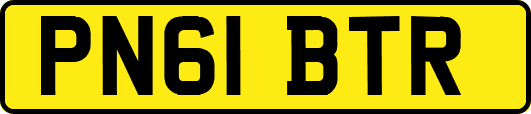 PN61 BTR